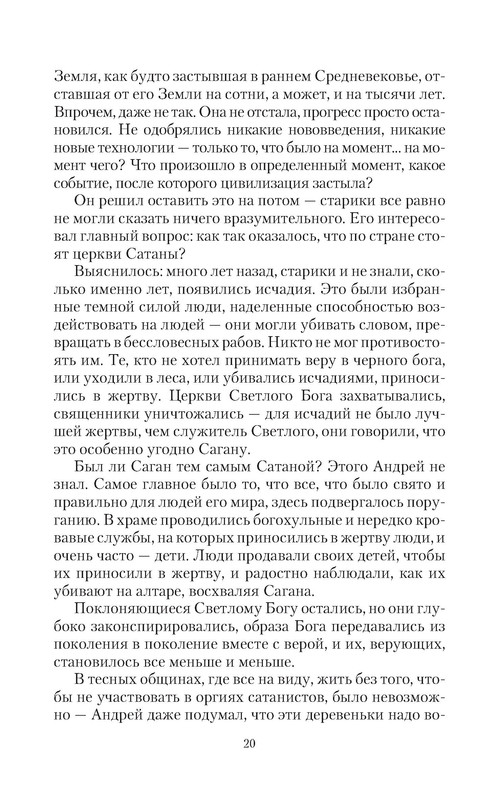 Земля, как будто застывшая в раннем Средневековье, отставшая от его Земли на сотни, а может, и на тысячи лет. Впрочем, даже не так. Она не отстала, прогресс просто остановился. Не одобрялись никакие нововведения, никакие новые технологии — только то, что было на момент... на момент чего? Что произошло в определенный момент, какое событие, после которого цивилизация застыла?

Он решил оставить это на потом — старики все равно не могли сказать ничего вразумительного. Его интересовал главный вопрос: как так оказалось, что по стране стоят церкви Сатаны?

Выяснилось: много лет назад, старики и не знали, сколько именно лет, появились исчадия. Это были избранные темной силой люди, наделенные способностью воздействовать на людей — они могли убивать словом, превращать в бессловесных рабов. Никто не мог противостоять им. Те, кто не хотел принимать веру в черного бога, или уходили в леса, или убивались исчадиями, приносились в жертву. Церкви Светлого Бога захватывались, священники уничтожались — для исчадий не было лучшей жертвы, чем служитель Светлого, они говорили, что это особенно угодно Сагану.

Был ли Саган тем самым Сатаной? Этого Андрей не знал. Самое главное было то, что все, что было свято и правильно для людей его мира, здесь подвергалось поруганию. В храме проводились богохульные и нередко кровавые службы, на которых приносились в жертву люди, и очень часто — дети. Люди продавали своих детей, чтобы их приносили в жертву, и радостно наблюдали, как их убивают на алтаре, восхваляя Сагана.

Поклоняющиеся Светлому Богу остались, но они глубоко законспирировались, образа Бога передавались из поколения в поколение вместе с верой, и их, верующих, становилось все меньше и меньше.

В тесных общинах, где все на виду, жить без того, чтобы не участвовать в оргиях сатанистов, было невозможно — Андрей даже подумал, что эти деревеньки надо во-

20